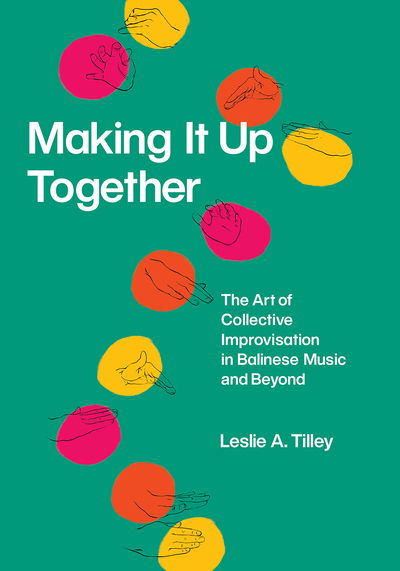 Making It Up Together

The Art of Collective Improvisation in Balinese Music and Beyond

Leslie A. Tilley